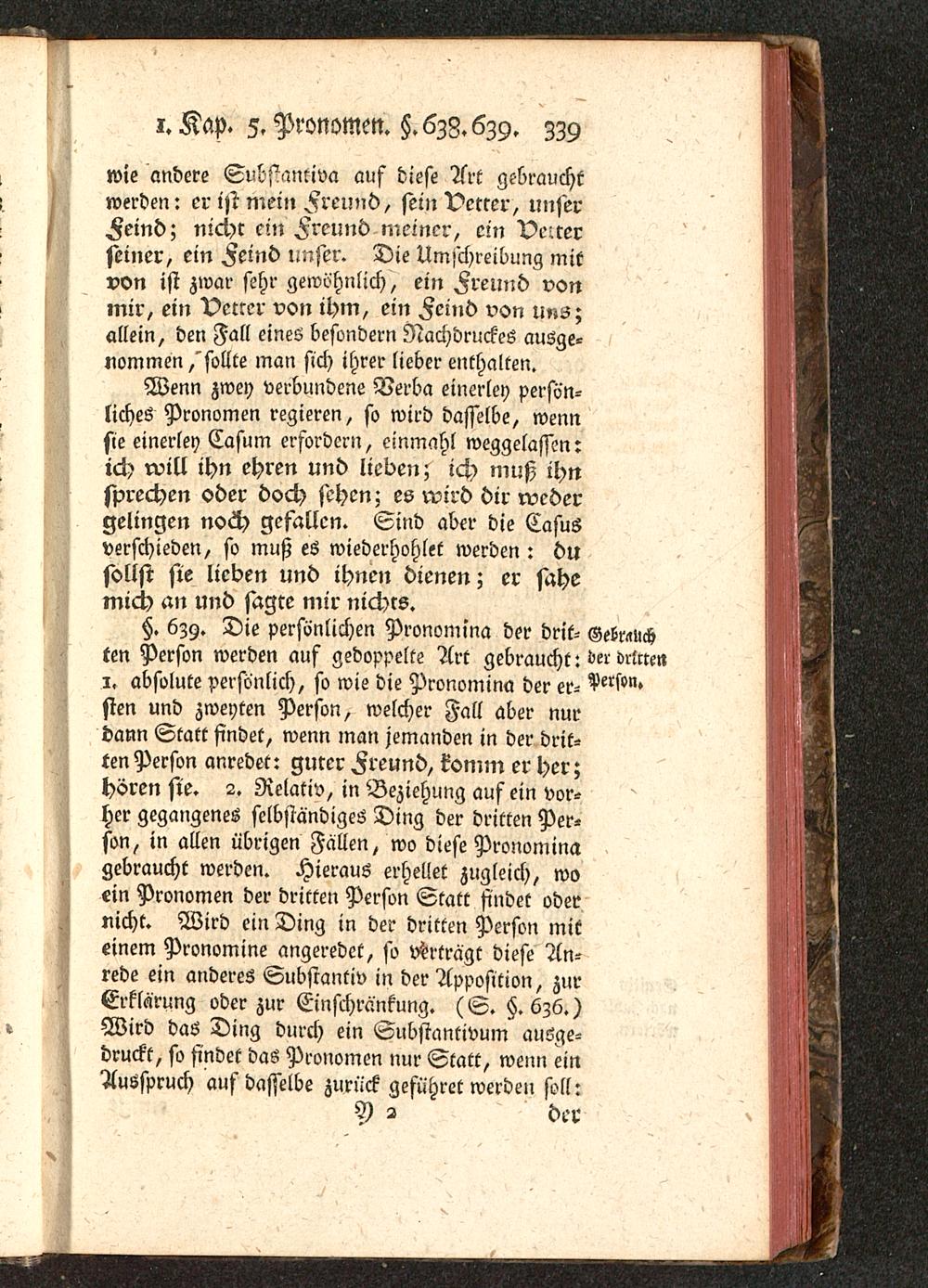 1. Kap. 5. Pronomen. §. 638. 639. 339

wie andere Substantiva auf diese Art gebraucht werden: er ist mein Freund, sein Vetter, unser Feind; nicht ein Freund meiner, ein Vetter seiner, ein Feind unser. Die Umschreibung mit von ist zwar sehr gewöhnlich, ein Freund von mir, ein Vetter von ihm, ein Feind von uns; allein, den Fall eines besondern Nachdruckes ausgenommen, sollte man sich ihrer lieber enthalten.

Wenn zwey verbundene Verba einerley persönliches Pronomen regieren, so wird dasselbe, wenn sie einerley Casum erfordern, einmahl weggelassen: ich will ihn ehren und lieben; ich muß ihn sprechen oder doch sehen; es wird dir weder gelingen noch gefallen. Sind aber die Casus verschieden, so muß es wiederhohlet werden: du sollst sie lieben und ihnen dienen; er sahe mich an und sagte mir nichts.

Gebrauch der dritten Person.

§. 639. Die persönlichen Pronomina der dritten Person werden auf gedoppelte Art gebraucht: 1. absolute persönlich, so wie die Pronomina der ersten und zweyten Person, welcher Fall aber nur dann Statt findet, wenn man jemanden in der dritten Person anredet: guter Freund, komm er her; hören sie. 2. Relativ, in Beziehung auf ein vorher gegangenes selbständiges Ding der dritten Person, in allen übrigen Fällen, wo diese Pronomina gebraucht werden. Hieraus erhellet zugleich, wo ein Pronomen der dritten Person Statt findet oder nicht. Wird ein Ding in der dritten Person mit einem Pronomine angeredet, so verträgt diese Anrede ein anderes Substantiv in der Apposition, zur Erklärung oder zur Einschränkung. (S. §. 636.) Wird das Ding durch ein Substantivum ausgedruckt, so findet das Pronomen nur Statt, wenn ein Ausspruch auf dasselbe zurück geführet werden soll:

Y 2 der